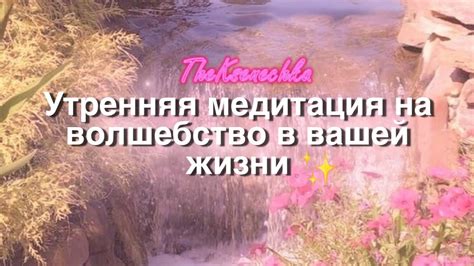 TheKsenechka

Утренняя медитация на волшебство в вашей жизни ✨